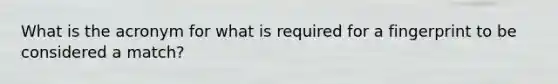 What is the acronym for what is required for a fingerprint to be considered a match?